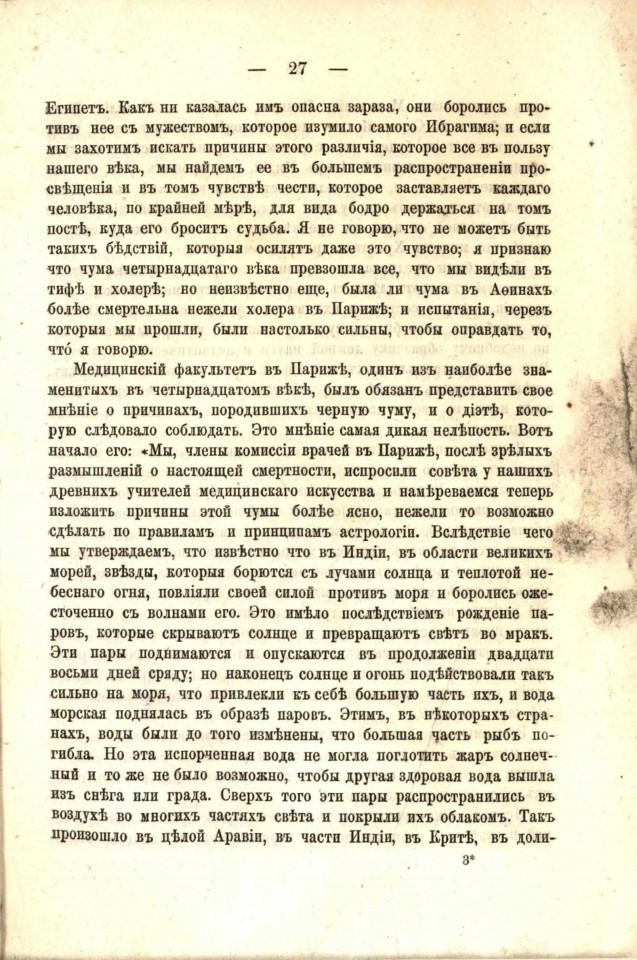 — 27 —

Египетъ. Какъ ни казалась имъ опасна зараза, они боролись противъ нее съ мужествомъ, которое изумило самого Ибрагима; и если мы захотимъ искать причины этого различія, которое все въ пользу нашего вѣка, мы найдемъ ее въ большемъ распространеніи просвѣщенія и въ томъ чувствѣ чести, которое заставляетъ каждаго человѣка, по крайней мѣрѣ, для вида бодро держаться на томъ постѣ, куда его броситъ судьба. Я не говорю, что не можетъ быть такихъ бѣдствій, которыя осилятъ даже это чувство; я признаю что чума четырнадцатаго вѣка превзошла все, что мы видѣли въ тифѣ и холерѣ; но неизвѣстно еще, была ли чума въ Аѳинахъ болѣе смертельна нежели холера въ Парижѣ; и испытанія, черезъ которыя мы прошли, были настолько сильны, чтобы оправдать то, что́ я говорю.

Медицинскій факультетъ въ Парижѣ, одинъ изъ наиболѣе знаменитыхъ въ четырнадцатомъ вѣкѣ, былъ обязанъ представить свое мнѣніе о причинахъ, породившихъ черную чуму, и о діэтѣ, которую слѣдовало соблюдать. Это мнѣніе самая дикая нелѣпость. Вотъ начало его: «Мы, члены комиссіи врачей въ Парижѣ, послѣ зрѣлыхъ размышленій о настоящей смертности, испросили совѣта у нашихъ древнихъ учителей медицинскаго искусства и намѣреваемся теперь изложить причины этой чумы болѣе ясно, нежели то возможно сдѣлать по правиламъ и принципамъ астрологіи. Вслѣдствіе чего мы утверждаемъ, что извѣстно что въ Индіи, въ области великихъ морей, звѣзды, которыя борются съ лучами солнца и теплотой небеснаго огня, повліяли своей силой противъ моря и боролись ожесточенно съ волнами его. Это имѣло послѣдствіемъ рожденіе паровъ, которые скрываютъ солнце и превращаютъ свѣтъ во мракъ. Эти пары поднимаются и опускаются въ продолженіи двадцати восьми дней сряду; но наконецъ солнце и огонь подѣйствовали такъ сильно на моря, что привлекли къ себѣ большую часть ихъ, и вода морская поднялась въ образѣ паровъ. Этимъ, въ нѣкоторыхъ странахъ, воды были до того измѣнены, что большая часть рыбъ погибла. Но эта испорченная вода не могла поглотить жаръ солнечный и то же не было возможно, чтобы другая здоровая вода вышла изъ снѣга или града. Сверхъ того эти пары распространились въ воздухѣ во многихъ частяхъ свѣта и покрыли ихъ облакомъ. Такъ произошло въ цѣлой Аравіи, въ части Индіи, въ Критѣ, въ доли-

3*